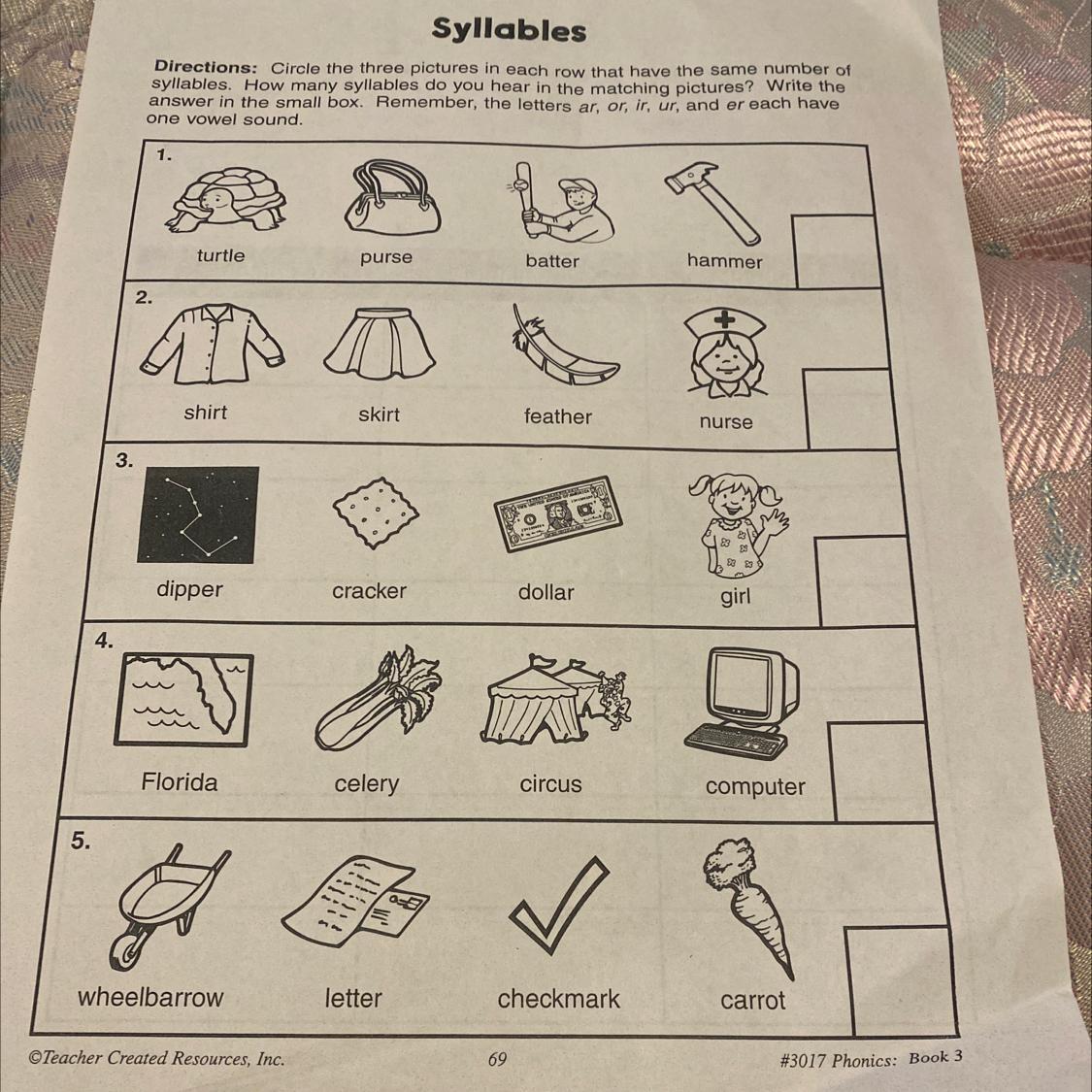 Syllables

Directions: Circle the three pictures in each row that have the same number of syllables. How many syllables do you hear in the matching pictures? Write the answer in the small box. Remember, the letters ar, or, ir, ur, and er each have one vowel sound.

1.
turtle purse batter hammer

2.
shirt skirt feather nurse

3.
dipper cracker dollar girl

4.
Florida celery circus computer

5.
wheelbarrow letter checkmark carrot

©Teacher Created Resources, Inc. 69 #3017 Phonics: Book 3